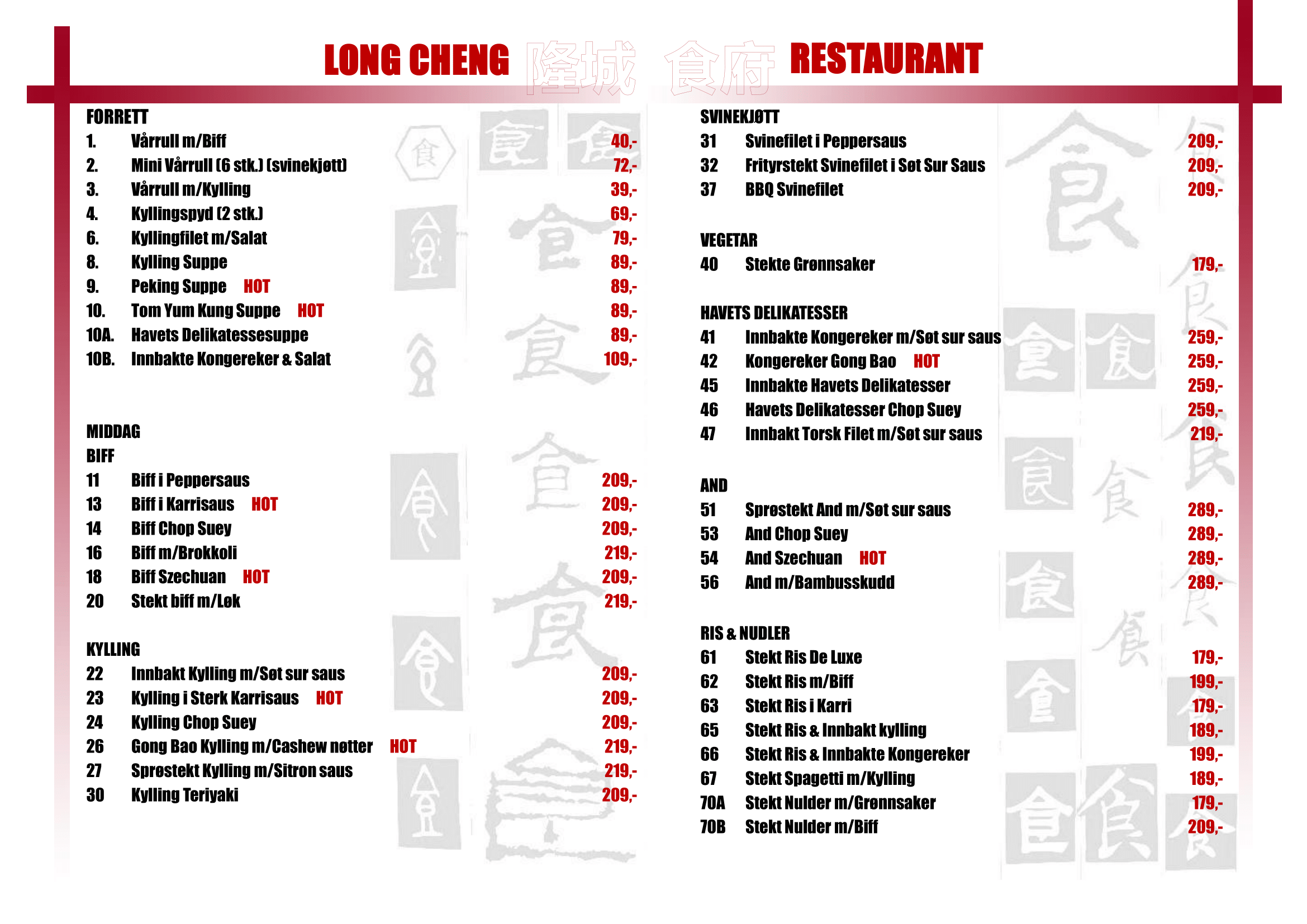 LONG CHENG 隆城 食府 RESTAURANT

FORRETT
1. Vårrull m/Biff 40,-
2. Mini Vårrull (6 stk.) (svinekjøtt) 72,-
3. Vårrull m/Kylling 39,-
4. Kyllingspyd (2 stk.) 69,-
6. Kyllingfilet m/Salat 79,-
8. Kylling Suppe 89,-
9. Peking Suppe HOT 89,-
10. Tom Yum Kung Suppe HOT 89,-
10A. Havets Delikatessesuppe 89,-
10B. Innbakte Kongereker & Salat 109,-

MIDDAG
BIFF
11 Biff i Peppersaus 209,-
13 Biff i Karrisaus HOT 209,-
14 Biff Chop Suey 209,-
16 Biff m/Brokkoli 219,-
18 Biff Szechuan HOT 209,-
20 Stekt biff m/Løk 219,-

KYLLING
22 Innbakt Kylling m/Søt sur saus 209,-
23 Kylling i Sterk Karrisaus HOT 209,-
24 Kylling Chop Suey 209,-
26 Gong Bao Kylling m/Cashew nøtter HOT 219,-
27 Sprøstekt Kylling m/Sitron saus 219,-
30 Kylling Teriyaki 209,-

SVINEKJØTT
31 Svinefilet i Peppersaus 209,-
32 Frityrstekt Svinefilet i Søt Sur Saus 209,-
37 BBQ Svinefilet 209,-

VEGETAR
40 Stekte Grønnsaker 179,-

HAVETS DELIKATESSER
41 Innbakte Kongereker m/Søt sur saus 259,-
42 Kongereker Gong Bao HOT 259,-
45 Innbakte Havets Delikatesser 259,-
46 Havets Delikatesser Chop Suey 259,-
47 Innbakt Torsk Filet m/Søt sur saus 219,-

AND
51 Sprøstekt And m/Søt sur saus 289,-
53 And Chop Suey 289,-
54 And Szechuan HOT 289,-
56 And m/Bambusskudd 289,-

RIS & NUDLER
61 Stekt Ris De Luxe 179,-
62 Stekt Ris m/Biff 199,-
63 Stekt Ris i Karri 179,-
65 Stekt Ris & Innbakt kylling 189,-
66 Stekt Ris & Innbakte Kongereker 199,-
67 Stekt Spagetti m/Kylling 189,-
70A Stekt Nulder m/Grønnsaker 179,-
70B Stekt Nulder m/Biff 209,-